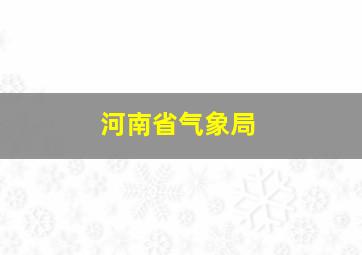 河南省气象局